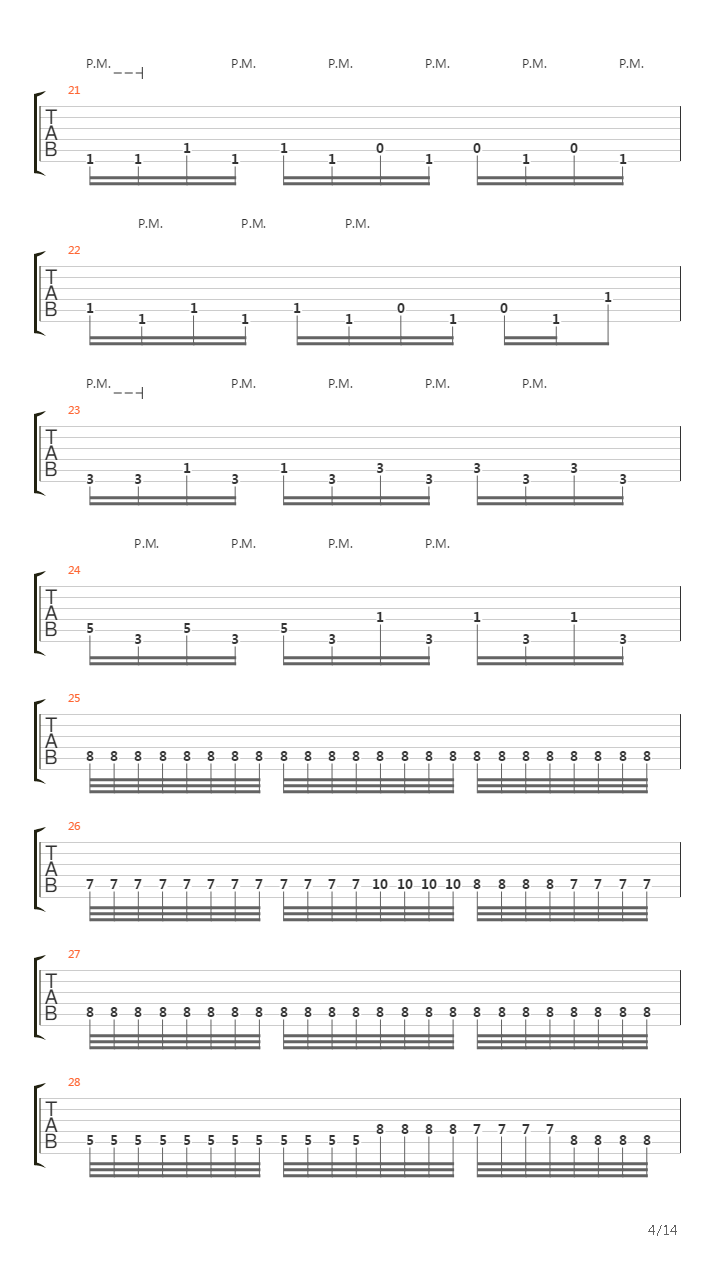 P.M. P.M. P.M. P.M. P.M. P.M.

21

T
A
B

1 1 1 1 1 1 0 1 0 1 0 1

P.M. P.M. P.M.

22

T
A
B

1 1 1 1 1 1 0 1 0 1 1

P.M. P.M. P.M. P.M. P.M.

23

T
A
B

3 3 1 3 1 3 3 3 3 3 3 3

P.M. P.M. P.M. P.M.

24

T
A
B

5 3 5 3 5 3 1 3 1 3 1 3

25

T
A
B

8 8 8 8 8 8 8 8 8 8 8 8 8 8 8 8 8 8 8 8 8 8 8 8

26

T
A
B

7 7 7 7 7 7 7 7 7 7 7 7 10 10 10 10 8 8 8 8 7 7 7 7

27

T
A
B

8 8 8 8 8 8 8 8 8 8 8 8 8 8 8 8 8 8 8 8 8 8 8 8

28

T
A
B

5 5 5 5 5 5 5 5 5 5 5 5 8 8 8 8 7 7 7 7 8 8 8 8

4/14